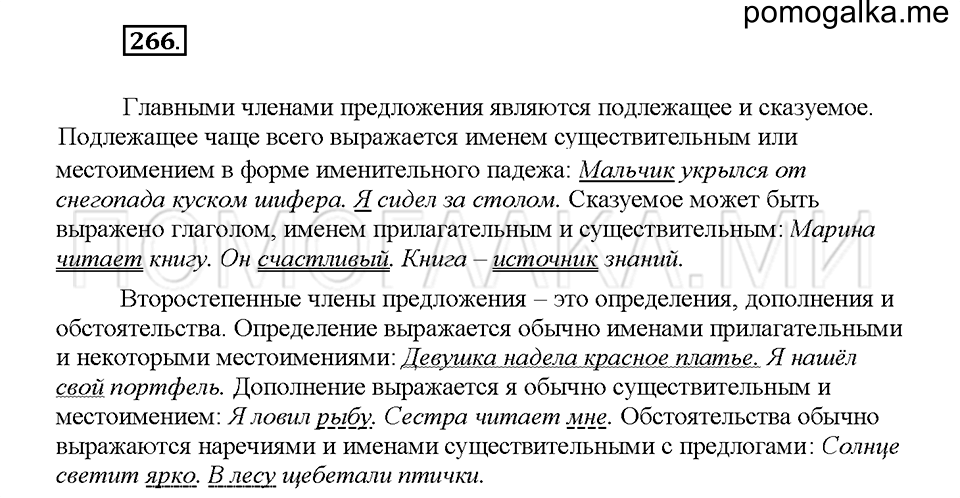 pomogalka.me

266.

Главными членами предложения являются подлежащее и сказуемое. Подлежащее чаще всего выражается именем существительным или местоимением в форме именительного падежа: Мальчик укрылся от снегопада куском шифера. Я сидел за столом. Сказуемое может быть выражено глаголом, именем прилагательным и существительным: Марина читает книгу. Он счастливый. Книга – источник знаний.

Второстепенные члены предложения – это определения, дополнения и обстоятельства. Определение выражается обычно именами прилагательными и некоторыми местоимениями: Девушка надела красное платье. Я нашёл свой портфель. Дополнение выражается я обычно существительным и местоимением: Я ловил рыбу. Сестра читает мне. Обстоятельства обычно выражаются наречиями и именами существительными с предлогами: Солнце светит ярко. В лесу щебетали птички.

ПОМОГАЛКА.МИ